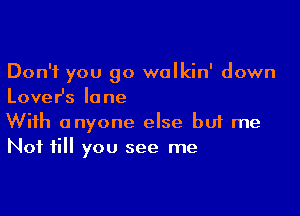 Don't you go walkin' down
Lover's lane
With anyone else but me
Not till you see me